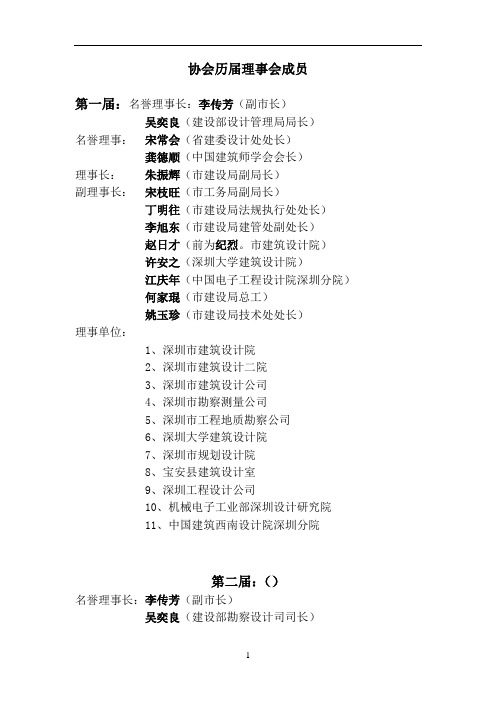 协会历届理事会成员

第一届：名誉理事长：李传芳（副市长）
吴奕良（建设部设计管理局局长）
名誉理事：宋常会（省建委设计处处长）
龚德顺（中国建筑师学会会长）
理事长：朱振辉（市建设局副局长）
副理事长：宋枝旺（市工务局副局长）
丁明往（市建设局法规执行处处长）
李旭东（市建设局建管处副处长）
赵日才（前为纪烈。市建筑设计院）
许安之（深圳大学建筑设计院）
江庆年（中国电子工程设计院深圳分院）
何家琨（市建设局总工）
姚玉珍（市建设局技术处处长）
理事单位：
1、深圳市建筑设计院
2、深圳市建筑设计二院
3、深圳市建筑设计公司
4、深圳市勘察测量公司
5、深圳市工程地质勘察公司
6、深圳大学建筑设计院
7、深圳市规划设计院
8、宝安县建筑设计室
9、深圳工程设计公司
10、机械电子工业部深圳设计研究院
11、中国建筑西南设计院深圳分院

第二届：（）
名誉理事长：李传芳（副市长）
吴奕良（建设部勘察设计司司长）

1